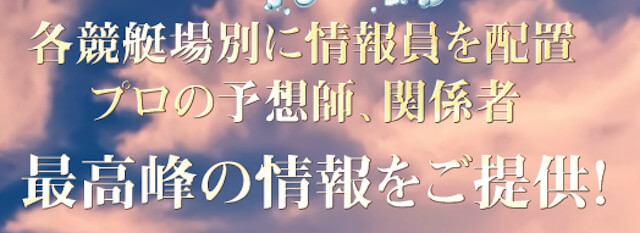 各競艇場別に情報員を配置
プロの予想師、関係者
最高峰の情報をご提供!